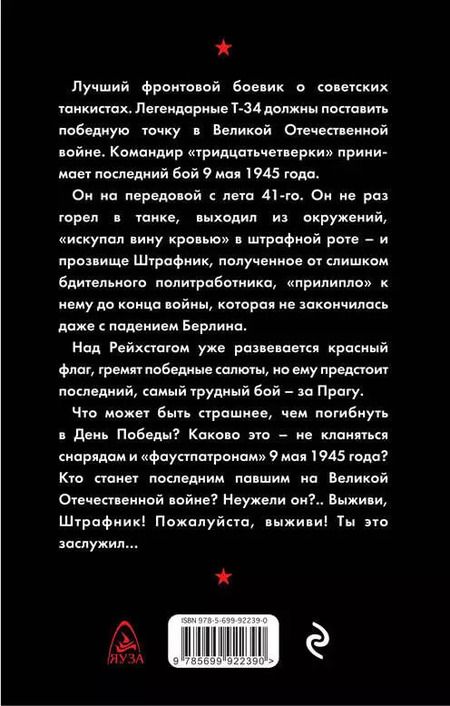 Лучший фронтовой боевик о советских танкистах. Легендарные Т-34 должны поставить победную точку в Великой Отечественной войне. Командир «тридцатьчетверки» принимает последний бой 9 мая 1945 года.

Он на передовой с лета 41-го. Он не раз горел в танке, выходил из окружений, «искупал вину кровью» в штрафной роте – и прозвище Штрафник, полученное от слишком бдительного политработника, «прилипло» к нему до конца войны, которая не закончилась даже с падением Берлина.

Над Рейхстагом уже развевается красный флаг, гремят победные салюты, но ему предстоит последний, самый трудный бой – за Прагу.

Что может быть страшнее, чем погибнуть в День Победы? Каково это – не кланяться снарядам и «фаустпатронам» 9 мая 1945 года? Кто станет последним павшим на Великой Отечественной войне? Неужели он?.. Выживи, Штрафник! Пожалуйста, выживи! Ты это заслужил...

ЯУЗА

ISBN 978-5-699-92239-0

9 785699 922390 >